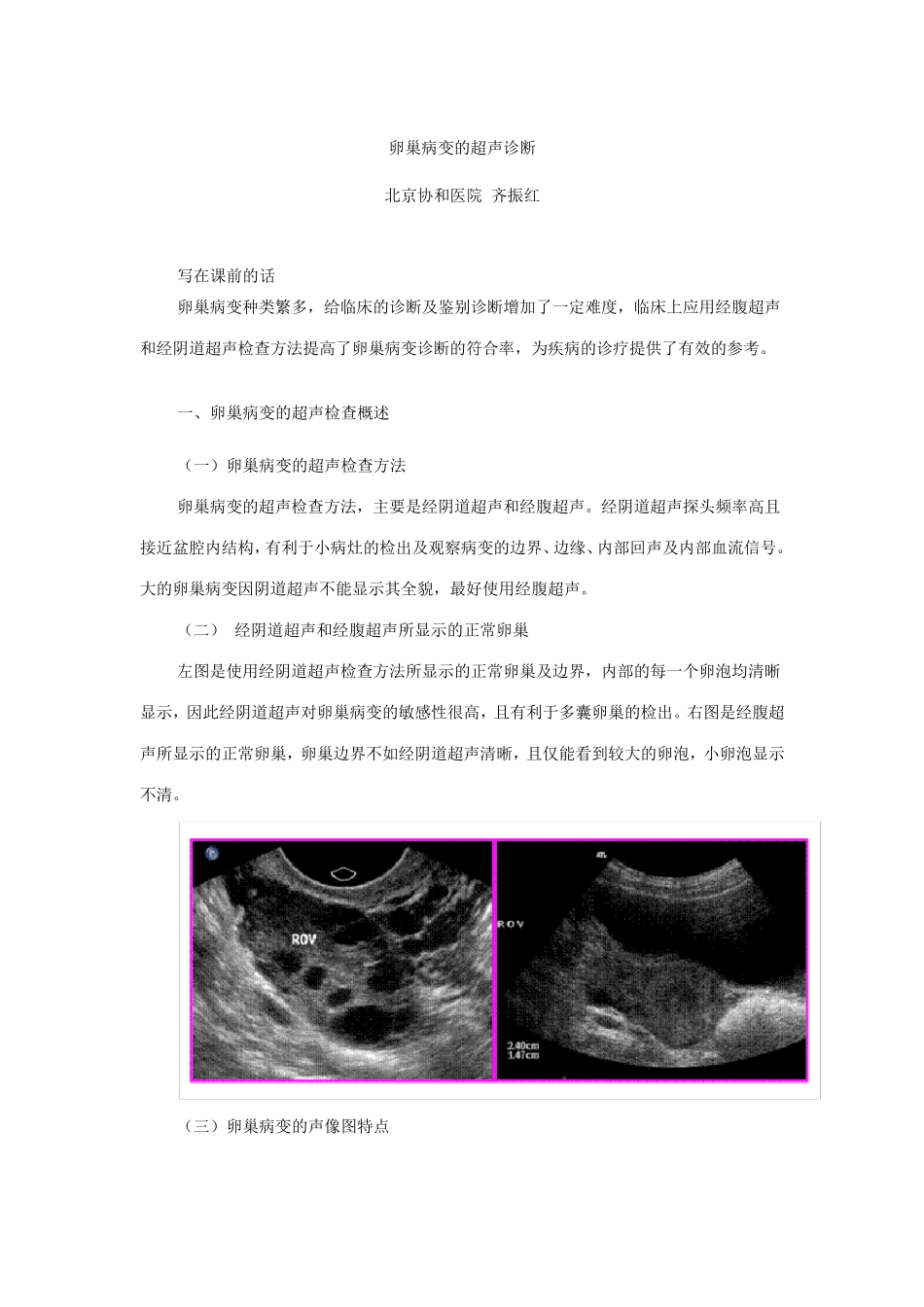 卵巢病变的超声诊断

北京协和医院 齐振红

写在课前的话

卵巢病变种类繁多，给临床的诊断及鉴别诊断增加了一定难度，临床上应用经腹超声和经阴道超声检查方法提高了卵巢病变诊断的符合率，为疾病的诊疗提供了有效的参考。

一、卵巢病变的超声检查概述

（一）卵巢病变的超声检查方法

卵巢病变的超声检查方法，主要是经阴道超声和经腹超声。经阴道超声探头频率高且接近盆腔内结构，有利于小病灶的检出及观察病变的边界、边缘、内部回声及内部血流信号。大的卵巢病变因阴道超声不能显示其全貌，最好使用经腹超声。

（二） 经阴道超声和经腹超声所显示的正常卵巢

左图是使用经阴道超声检查方法所显示的正常卵巢及边界，内部的每一个卵泡均清晰显示，因此经阴道超声对卵巢病变的敏感性很高，且有利于多囊卵巢的检出。右图是经腹超声所显示的正常卵巢，卵巢边界不如经阴道超声清晰，且仅能看到较大的卵泡，小卵泡显示不清。

ROV

ATL

ROV

2.40cm
1.47cm

（三）卵巢病变的声像图特点